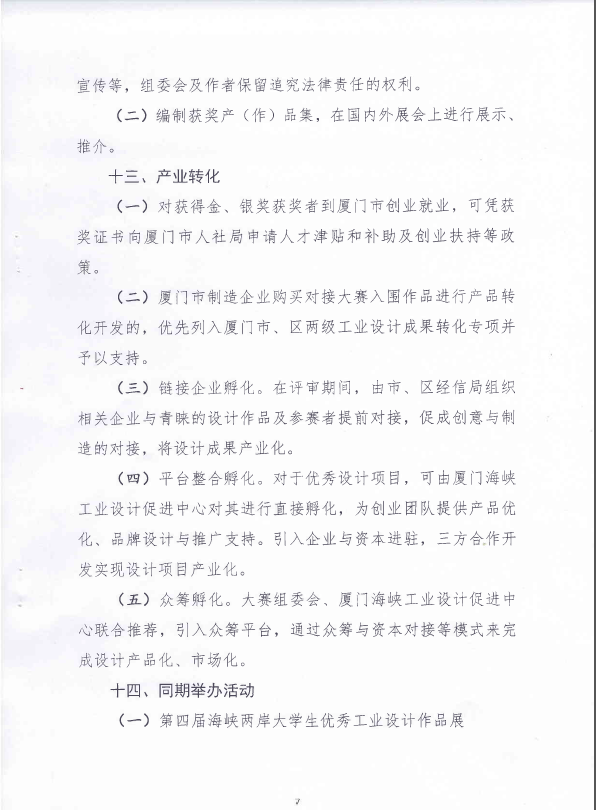 宣传等，组委会及作者保留追究法律责任的权利。

（二）编制获奖产（作）品集，在国内外展会上进行展示、推介。

十三、产业转化

（一）对获得金、银奖获奖者到厦门市创业就业，可凭获奖证书向厦门市人社局申请人才津贴和补助及创业扶持等政策。

（二）厦门市制造企业购买对接大赛入围作品进行产品转化开发的，优先列入厦门市、区两级工业设计成果转化专项并予以支持。

（三）链接企业孵化。在评审期间，由市、区经信局组织相关企业与青睐的设计作品及参赛者提前对接，促成创意与制造的对接，将设计成果产业化。

（四）平台整合孵化。对于优秀设计项目，可由厦门海峡工业设计促进中心对其进行直接孵化，为创业团队提供产品优化、品牌设计与推广支持。引入企业与资本进驻，三方合作开发实现设计项目产业化。

（五）众筹孵化。大赛组委会、厦门海峡工业设计促进中心联合推荐，引入众筹平台，通过众筹与资本对接等模式来完成设计产品化、市场化。

十四、同期举办活动

（一）第四届海峡两岸大学生优秀工业设计作品展

7